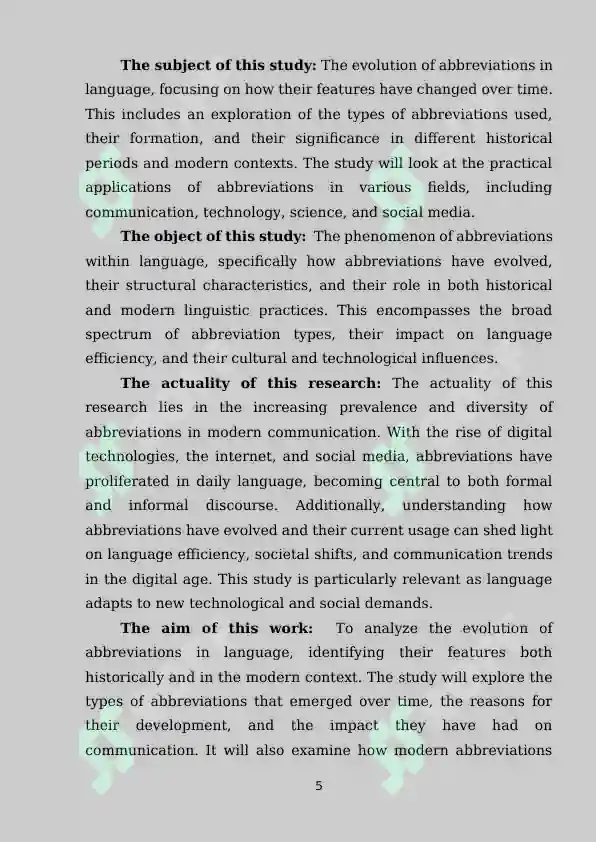 **The subject of this study:** The evolution of abbreviations in language, focusing on how their features have changed over time. This includes an exploration of the types of abbreviations used, their formation, and their significance in different historical periods and modern contexts. The study will look at the practical applications of abbreviations in various fields, including communication, technology, science, and social media.

**The object of this study:** The phenomenon of abbreviations within language, specifically how abbreviations have evolved, their structural characteristics, and their role in both historical and modern linguistic practices. This encompasses the broad spectrum of abbreviation types, their impact on language efficiency, and their cultural and technological influences.

**The actuality of this research:** The actuality of this research lies in the increasing prevalence and diversity of abbreviations in modern communication. With the rise of digital technologies, the internet, and social media, abbreviations have proliferated in daily language, becoming central to both formal and informal discourse. Additionally, understanding how abbreviations have evolved and their current usage can shed light on language efficiency, societal shifts, and communication trends in the digital age. This study is particularly relevant as language adapts to new technological and social demands.

**The aim of this work:** To analyze the evolution of abbreviations in language, identifying their features both historically and in the modern context. The study will explore the types of abbreviations that emerged over time, the reasons for their development, and the impact they have had on communication. It will also examine how modern abbreviations

5